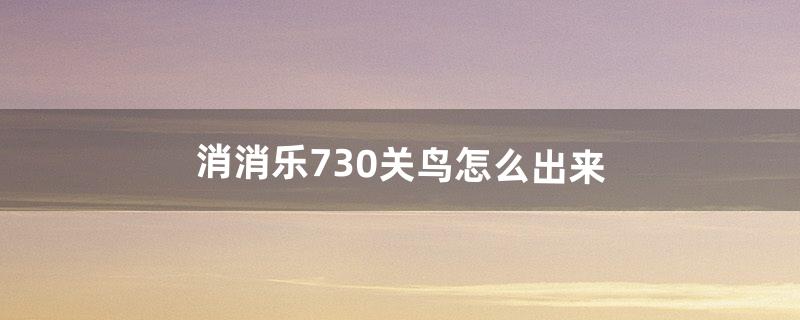 消消乐730关鸟怎么出来